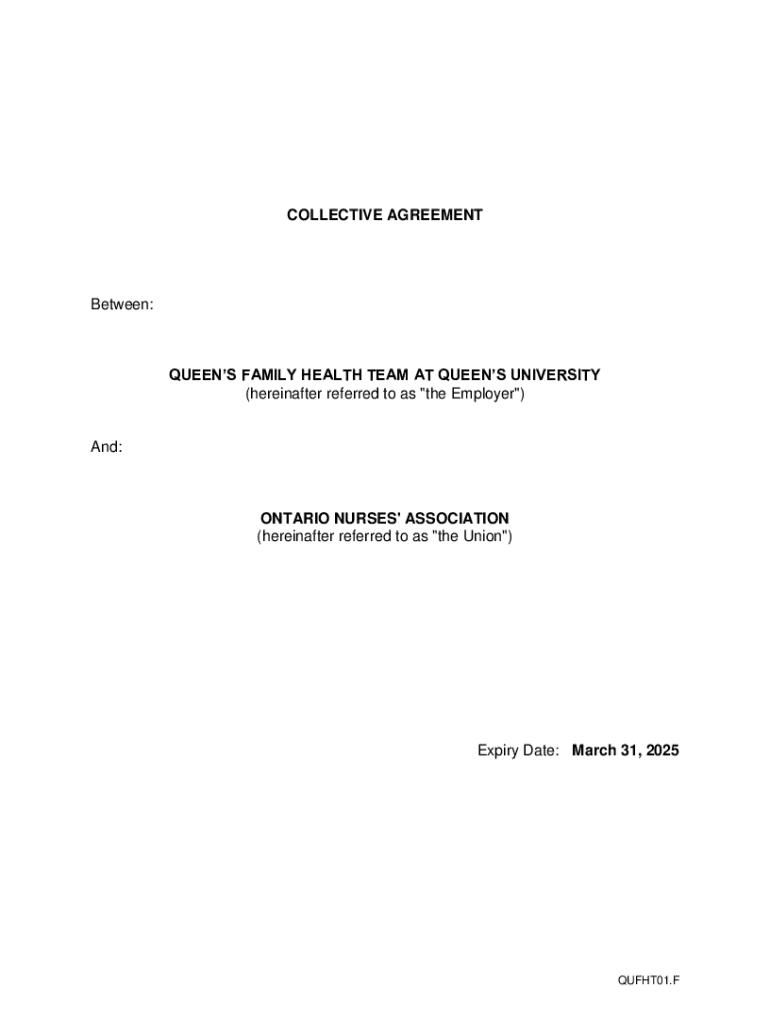 COLLECTIVE AGREEMENT

Between:

QUEEN'S FAMILY HEALTH TEAM AT QUEEN'S UNIVERSITY
(hereinafter referred to as "the Employer")

And:

ONTARIO NURSES' ASSOCIATION
(hereinafter referred to as "the Union")

Expiry Date: March 31, 2025

QUFHT01.F